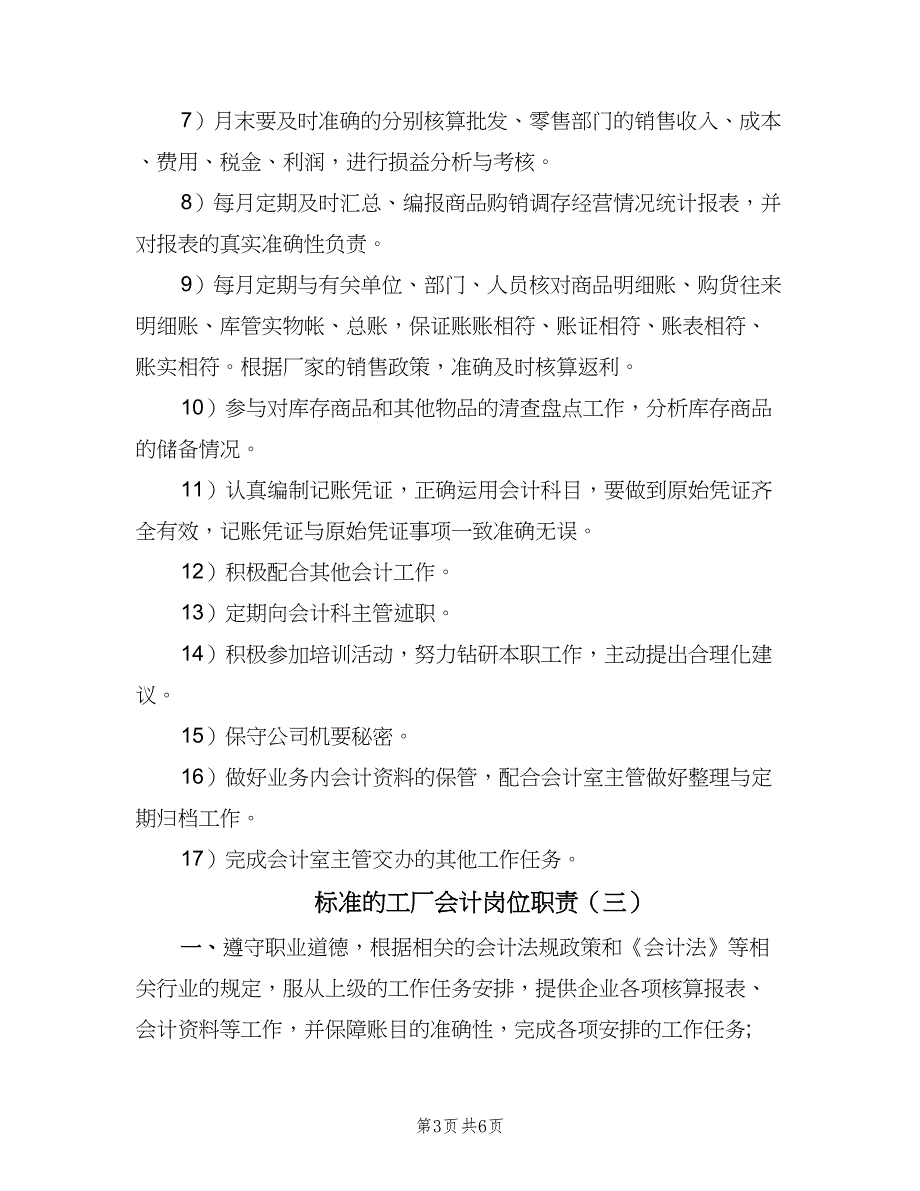 7）月末要及时准确的分别核算批发、零售部门的销售收入、成本、费用、税金、利润，进行损益分析与考核。

8）每月定期及时汇总、编报商品购销调存经营情况统计报表，并对报表的真实准确性负责。

9）每月定期与有关单位、部门、人员核对商品明细账、购货往来明细账、库管实物帐、总账，保证账账相符、账证相符、账表相符、账实相符。根据厂家的销售政策，准确及时核算返利。

10）参与对库存商品和其他物品的清查盘点工作，分析库存商品的储备情况。

11）认真编制记账凭证，正确运用会计科目，要做到原始凭证齐全有效，记账凭证与原始凭证事项一致准确无误。

12）积极配合其他会计工作。

13）定期向会计科主管述职。

14）积极参加培训活动，努力钻研本职工作，主动提出合理化建议。

15）保守公司机要秘密。

16）做好业务内会计资料的保管，配合会计室主管做好整理与定期归档工作。

17）完成会计室主管交办的其他工作任务。

标准的工厂会计岗位职责（三）

一、遵守职业道德，根据相关的会计法规政策和《会计法》等相关行业的规定，服从上级的工作任务安排，提供企业各项核算报表、会计资料等工作，并保障账目的准确性，完成各项安排的工作任务;

第3页 共6页